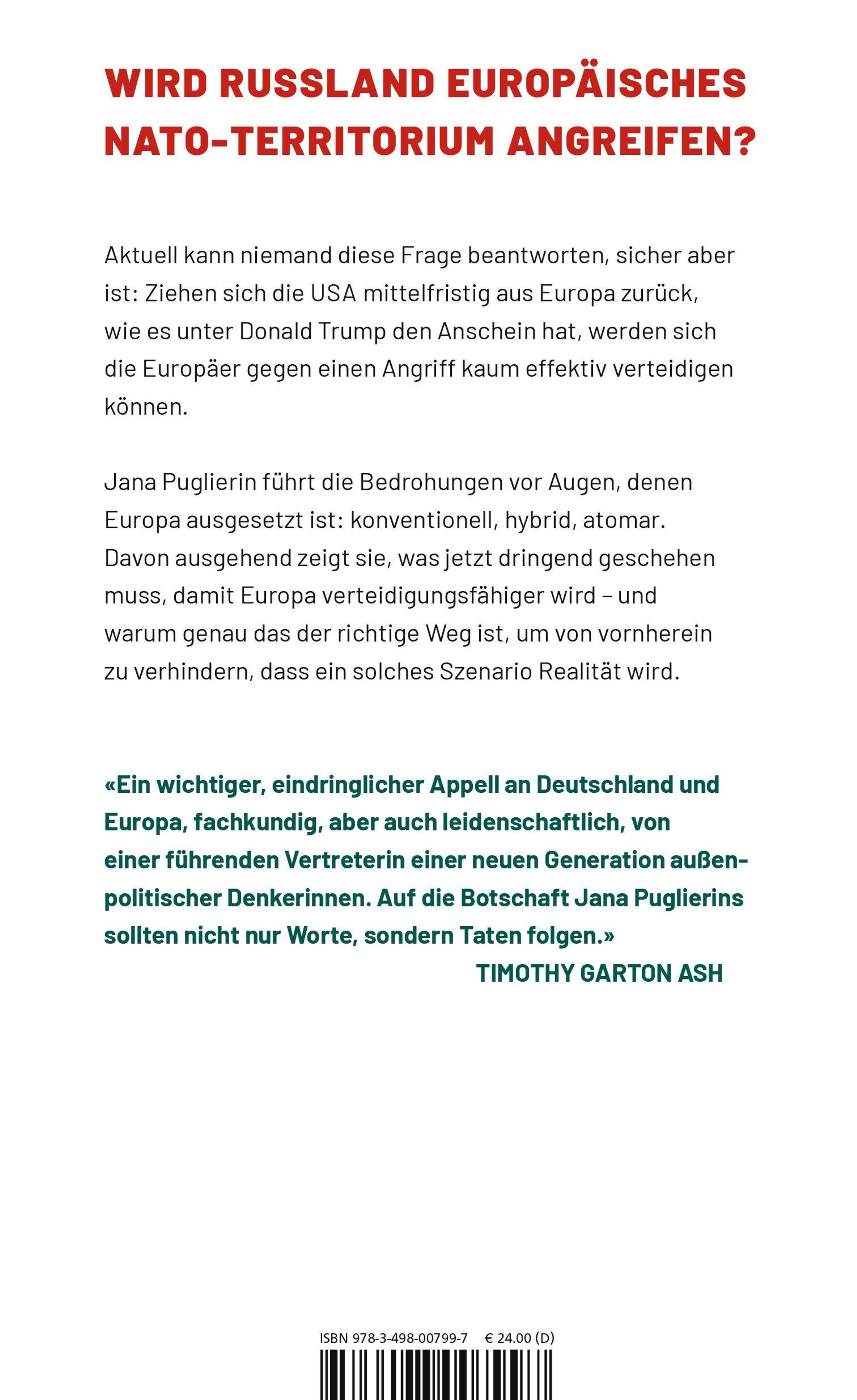 WIRD RUSSLAND EUROPÄISCHES NATO-TERRITORIUM ANGREIFEN?

Aktuell kann niemand diese Frage beantworten, sicher aber ist: Ziehen sich die USA mittelfristig aus Europa zurück, wie es unter Donald Trump den Anschein hat, werden sich die Europäer gegen einen Angriff kaum effektiv verteidigen können.

Jana Puglierin führt die Bedrohungen vor Augen, denen Europa ausgesetzt ist: konventionell, hybrid, atomar. Davon ausgehend zeigt sie, was jetzt dringend geschehen muss, damit Europa verteidigungsfähiger wird – und warum genau das der richtige Weg ist, um von vornherein zu verhindern, dass ein solches Szenario Realität wird.

«Ein wichtiger, eindringlicher Appell an Deutschland und Europa, fachkundig, aber auch leidenschaftlich, von einer führenden Vertreterin einer neuen Generation außenpolitischer Denkerinnen. Auf die Botschaft Jana Puglierins sollten nicht nur Worte, sondern Taten folgen.»

TIMOTHY GARTON ASH

ISBN 978-3-498-00799-7 € 24.00 (D)